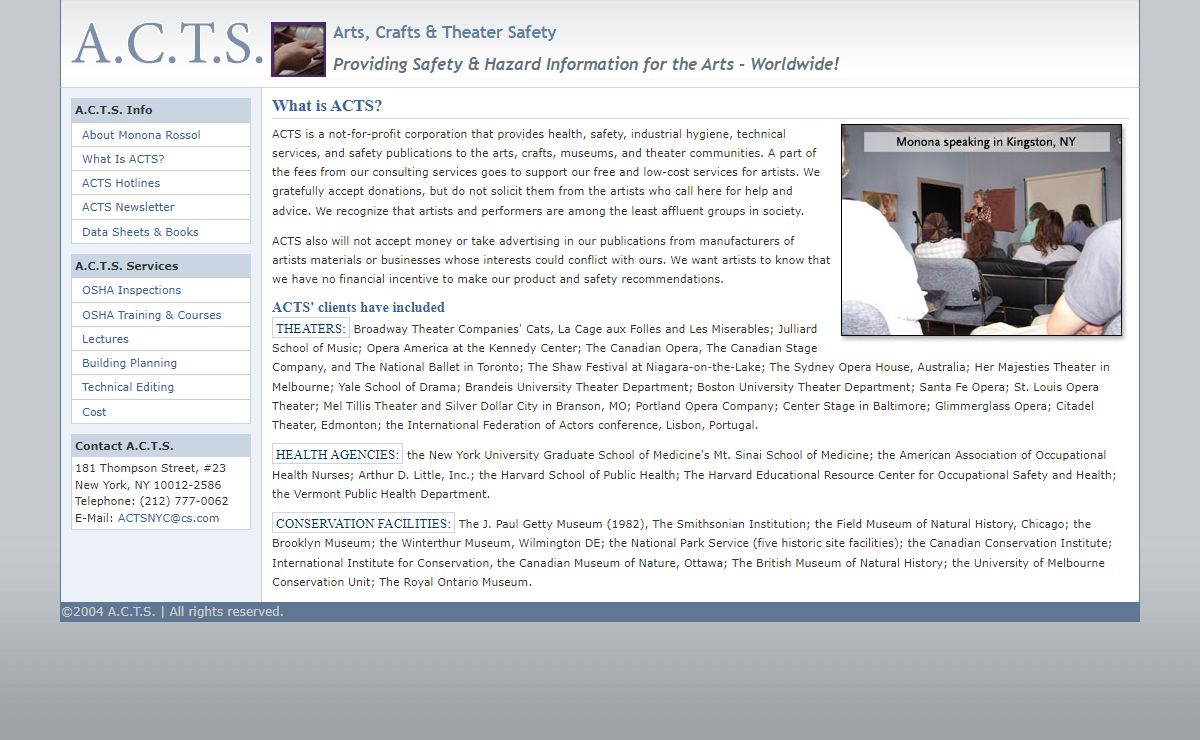 A.C.T.S.

Arts, Crafts & Theater Safety

Providing Safety & Hazard Information for the Arts - Worldwide!

A.C.T.S. Info

About Monona Rossol

What Is ACTS?

ACTS Hotlines

ACTS Newsletter

Data Sheets & Books

A.C.T.S. Services

OSHA Inspections

OSHA Training & Courses

Lectures

Building Planning

Technical Editing

Cost

Contact A.C.T.S.

181 Thompson Street, #23
New York, NY 10012-2586
Telephone: (212) 777-0062
E-Mail: ACTSNYC@cs.com

What is ACTS?

Monona speaking in Kingston, NY

ACTS is a not-for-profit corporation that provides health, safety, industrial hygiene, technical services, and safety publications to the arts, crafts, museums, and theater communities. A part of the fees from our consulting services goes to support our free and low-cost services for artists. We gratefully accept donations, but do not solicit them from the artists who call here for help and advice. We recognize that artists and performers are among the least affluent groups in society.

ACTS also will not accept money or take advertising in our publications from manufacturers of artists materials or businesses whose interests could conflict with ours. We want artists to know that we have no financial incentive to make our product and safety recommendations.

ACTS' clients have included

THEATERS: Broadway Theater Companies' Cats, La Cage aux Folles and Les Miserables; Julliard School of Music; Opera America at the Kennedy Center; The Canadian Opera, The Canadian Stage Company, and The National Ballet in Toronto; The Shaw Festival at Niagara-on-the-Lake; The Sydney Opera House, Australia; Her Majesties Theater in Melbourne; Yale School of Drama; Brandeis University Theater Department; Boston University Theater Department; Santa Fe Opera; St. Louis Opera Theater; Mel Tillis Theater and Silver Dollar City in Branson, MO; Portland Opera Company; Center Stage in Baltimore; Glimmerglass Opera; Citadel Theater, Edmonton; the International Federation of Actors conference, Lisbon, Portugal.

HEALTH AGENCIES: the New York University Graduate School of Medicine's Mt. Sinai School of Medicine; the American Association of Occupational Health Nurses; Arthur D. Little, Inc.; the Harvard School of Public Health; The Harvard Educational Resource Center for Occupational Safety and Health; the Vermont Public Health Department.

CONSERVATION FACILITIES: The J. Paul Getty Museum (1982), The Smithsonian Institution; the Field Museum of Natural History, Chicago; the Brooklyn Museum; the Winterthur Museum, Wilmington DE; the National Park Service (five historic site facilities); the Canadian Conservation Institute; International Institute for Conservation, the Canadian Museum of Nature, Ottawa; The British Museum of Natural History; the University of Melbourne Conservation Unit; The Royal Ontario Museum.

©2004 A.C.T.S. | All rights reserved.